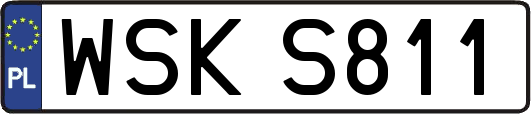 PL
WSK S811